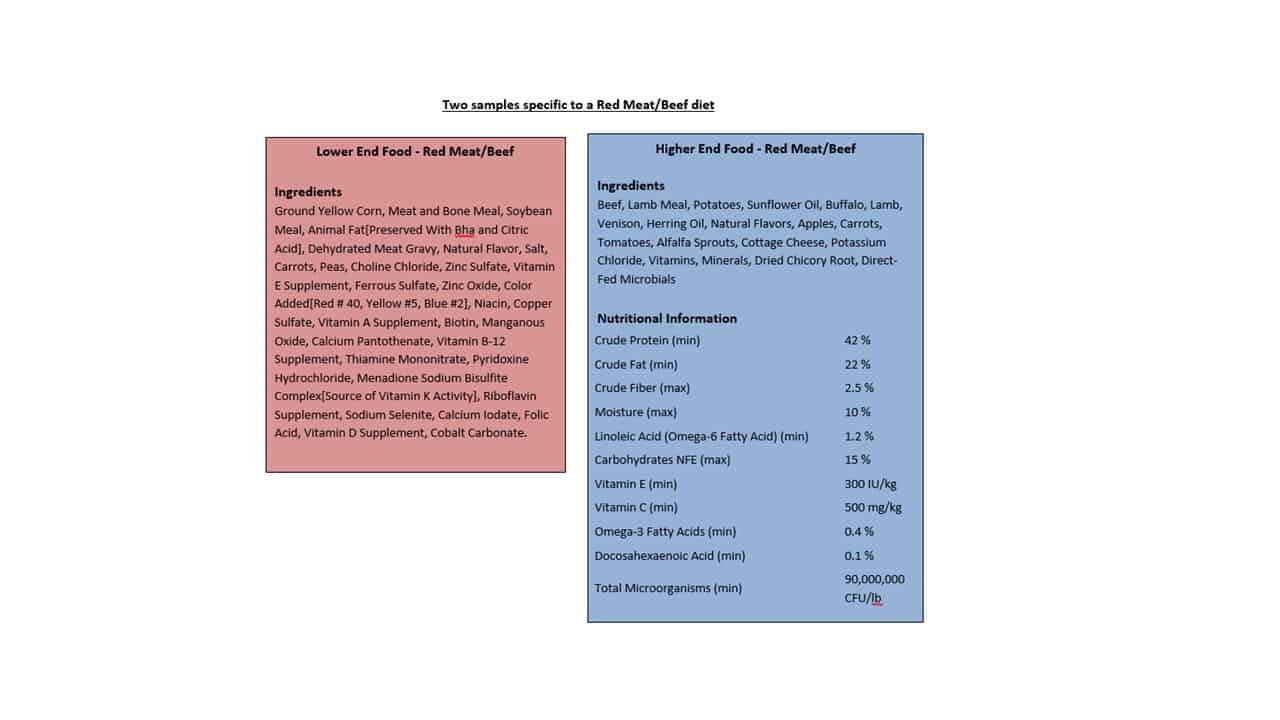 Two samples specific to a Red Meat/Beef diet

Lower End Food - Red Meat/Beef

Ingredients
Ground Yellow Corn, Meat and Bone Meal, Soybean Meal, Animal Fat[Preserved With Bha and Citric Acid], Dehydrated Meat Gravy, Natural Flavor, Salt, Carrots, Peas, Choline Chloride, Zinc Sulfate, Vitamin E Supplement, Ferrous Sulfate, Zinc Oxide, Color Added[Red # 40, Yellow #5, Blue #2], Niacin, Copper Sulfate, Vitamin A Supplement, Biotin, Manganous Oxide, Calcium Pantothenate, Vitamin B-12 Supplement, Thiamine Mononitrate, Pyridoxine Hydrochloride, Menadione Sodium Bisulfite Complex[Source of Vitamin K Activity], Riboflavin Supplement, Sodium Selenite, Calcium Iodate, Folic Acid, Vitamin D Supplement, Cobalt Carbonate.

Higher End Food - Red Meat/Beef

Ingredients
Beef, Lamb Meal, Potatoes, Sunflower Oil, Buffalo, Lamb, Venison, Herring Oil, Natural Flavors, Apples, Carrots, Tomatoes, Alfalfa Sprouts, Cottage Cheese, Potassium Chloride, Vitamins, Minerals, Dried Chicory Root, Direct-Fed Microbials

Nutritional Information

| | |
|---|---|
| Crude Protein (min) | 42 % |
| Crude Fat (min) | 22 % |
| Crude Fiber (max) | 2.5 % |
| Moisture (max) | 10 % |
| Linoleic Acid (Omega-6 Fatty Acid) (min) | 1.2 % |
| Carbohydrates NFE (max) | 15 % |
| Vitamin E (min) | 300 IU/kg |
| Vitamin C (min) | 500 mg/kg |
| Omega-3 Fatty Acids (min) | 0.4 % |
| Docosahexaenoic Acid (min) | 0.1 % |
| Total Microorganisms (min) | 90,000,000 CFU/lb |